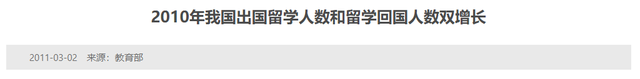 2010年我国出国留学人数和留学回国人数双增长

2011-03-02 来源：教育部